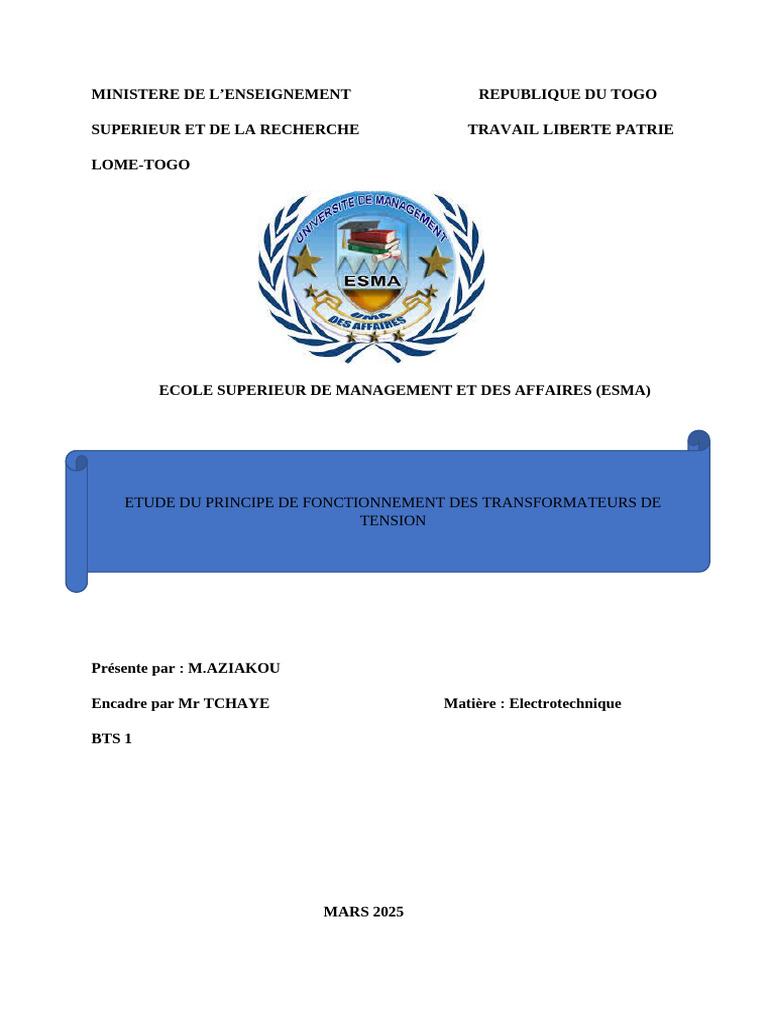 MINISTERE DE L'ENSEIGNEMENT

SUPERIEUR ET DE LA RECHERCHE

LOME-TOGO

REPUBLIQUE DU TOGO

TRAVAIL LIBERTE PATRIE

UNIVERSITE DE MANAGEMENT

ESMA

UMA

DES AFFAIRES

ECOLE SUPERIEUR DE MANAGEMENT ET DES AFFAIRES (ESMA)

ETUDE DU PRINCIPE DE FONCTIONNEMENT DES TRANSFORMATEURS DE TENSION

Présente par : M.AZIAKOU

Encadre par Mr TCHAYE

Matière : Electrotechnique

BTS 1

MARS 2025